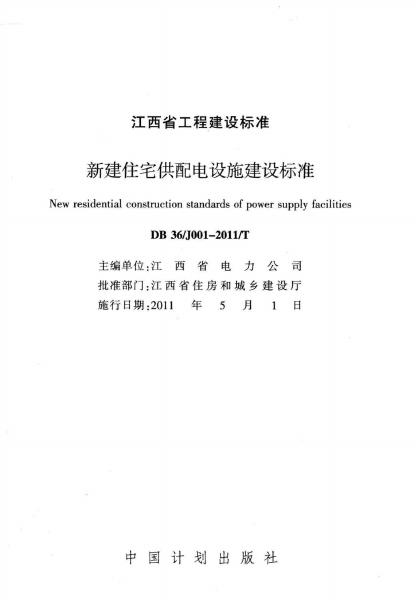 江西省工程建设标准

新建住宅供配电设施建设标准

New residential construction standards of power supply facilities

DB 36/J001-2011/T

主编单位:江西省电力公司
批准部门:江西省住房和城乡建设厅
施行日期:2011年5月1日

中国计划出版社